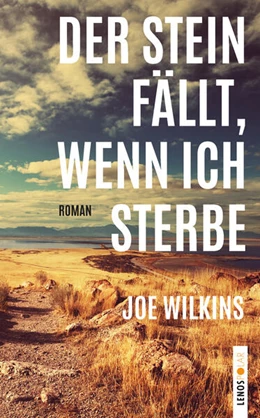 DER STEIN FÄLLT, WENN ICH STERBE

ROMAN

JOE WILKINS

LENOS POLAR